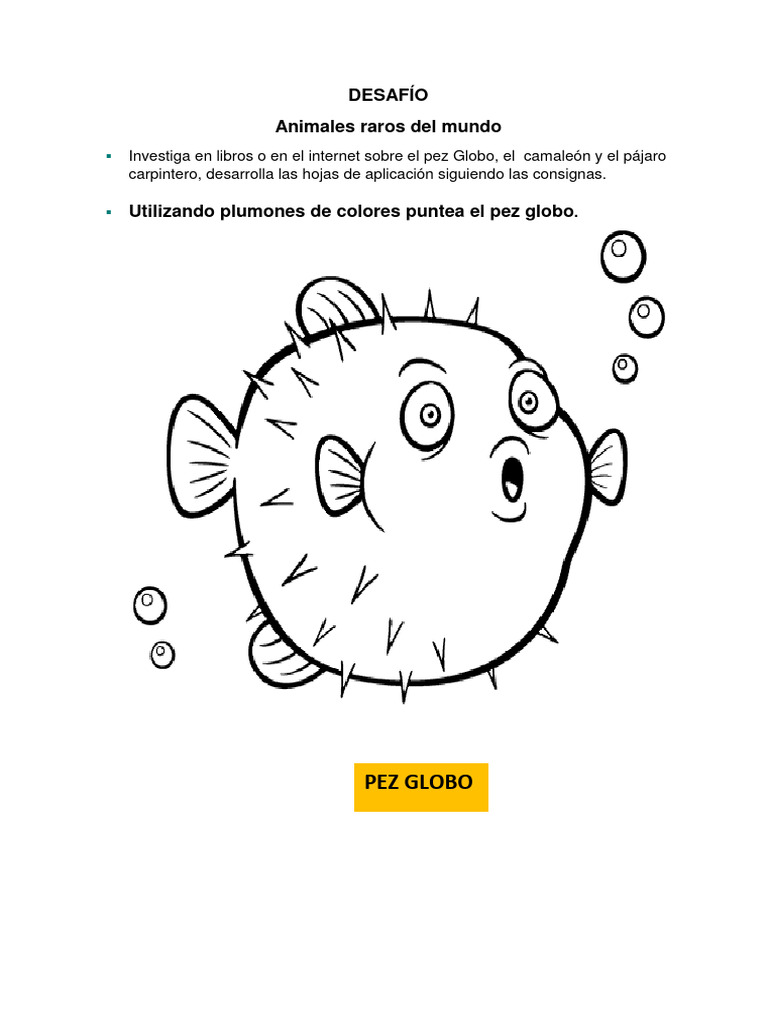 DESAFÍO

Animales raros del mundo

▪ Investiga en libros o en el internet sobre el pez Globo, el camaleón y el pájaro carpintero, desarrolla las hojas de aplicación siguiendo las consignas.

▪ Utilizando plumones de colores puntea el pez globo.

PEZ GLOBO